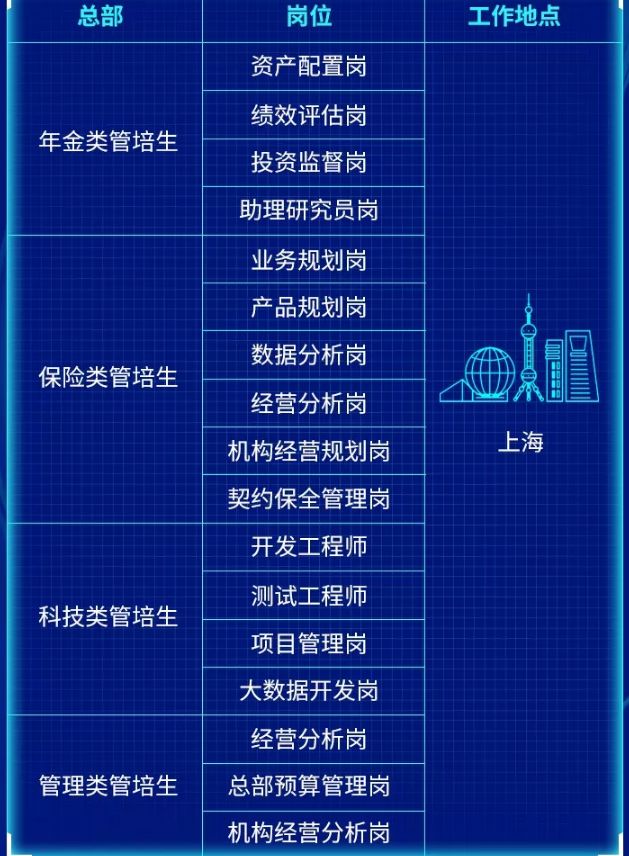 | 总部 | 岗位 | 工作地点 |
|---|---|---|
| 年金类管培生 | 资产配置岗 | 上海 |
| | 绩效评估岗 | |
| | 投资监督岗 | |
| | 助理研究员岗 | |
| 保险类管培生 | 业务规划岗 | |
| | 产品规划岗 | |
| | 数据分析岗 | |
| | 经营分析岗 | |
| | 机构经营规划岗 | |
| | 契约保全管理岗 | |
| 科技类管培生 | 开发工程师 | |
| | 测试工程师 | |
| | 项目管理岗 | |
| | 大数据开发岗 | |
| 管理类管培生 | 经营分析岗 | |
| | 总部预算管理岗 | |
| | 机构经营分析岗 | |